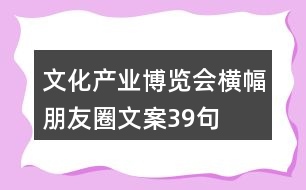 文化产业博览会横幅朋友圈文案39句